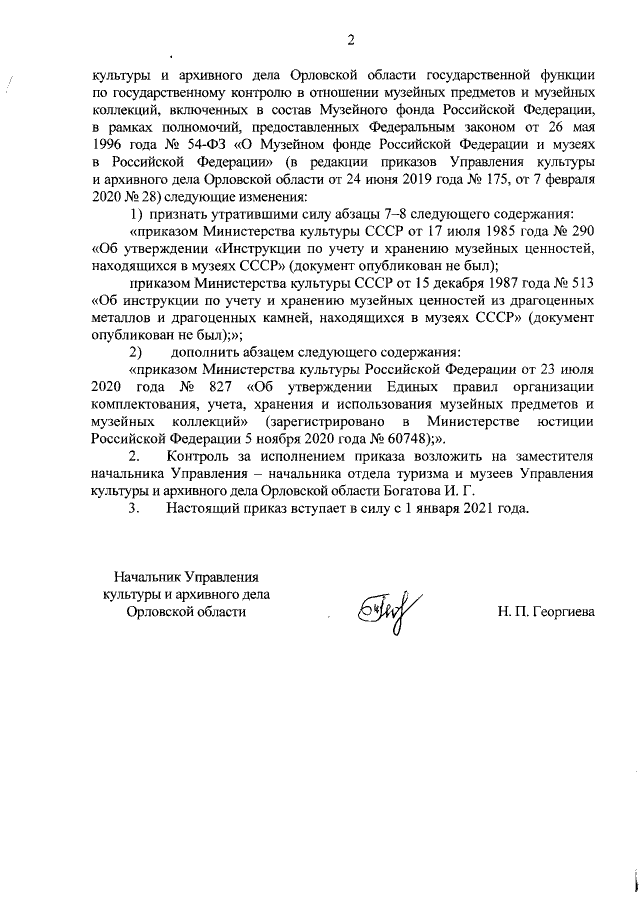 2

культуры и архивного дела Орловской области государственной функции по государственному контролю в отношении музейных предметов и музейных коллекций, включенных в состав Музейного фонда Российской Федерации, в рамках полномочий, предоставленных Федеральным законом от 26 мая 1996 года № 54-ФЗ «О Музейном фонде Российской Федерации и музеях в Российской Федерации» (в редакции приказов Управления культуры и архивного дела Орловской области от 24 июня 2019 года № 175, от 7 февраля 2020 № 28) следующие изменения:

1) признать утратившими силу абзацы 7–8 следующего содержания:

«приказом Министерства культуры СССР от 17 июля 1985 года № 290 «Об утверждении «Инструкции по учету и хранению музейных ценностей, находящихся в музеях СССР» (документ опубликован не был);

приказом Министерства культуры СССР от 15 декабря 1987 года № 513 «Об инструкции по учету и хранению музейных ценностей из драгоценных металлов и драгоценных камней, находящихся в музеях СССР» (документ опубликован не был);»;

2) дополнить абзацем следующего содержания:

«приказом Министерства культуры Российской Федерации от 23 июля 2020 года № 827 «Об утверждении Единых правил организации комплектования, учета, хранения и использования музейных предметов и музейных коллекций» (зарегистрировано в Министерстве юстиции Российской Федерации 5 ноября 2020 года № 60748);».

2. Контроль за исполнением приказа возложить на заместителя начальника Управления – начальника отдела туризма и музеев Управления культуры и архивного дела Орловской области Богатова И. Г.

3. Настоящий приказ вступает в силу с 1 января 2021 года.

Начальник Управления культуры и архивного дела Орловской области

Н. П. Георгиева